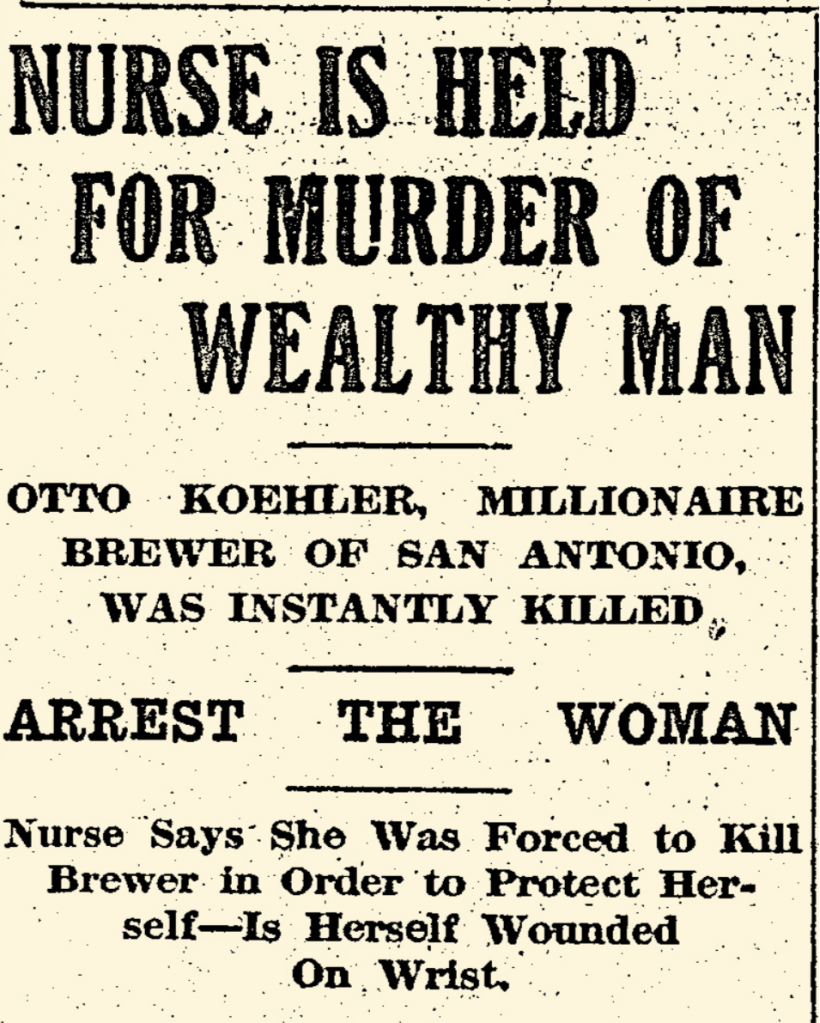 NURSE IS HELD FOR MURDER OF WEALTHY MAN

OTTO KOEHLER, MILLIONAIRE BREWER OF SAN ANTONIO, WAS INSTANTLY KILLED

ARREST THE WOMAN

Nurse Says She Was Forced to Kill Brewer in Order to Protect Herself—Is Herself Wounded On Wrist.